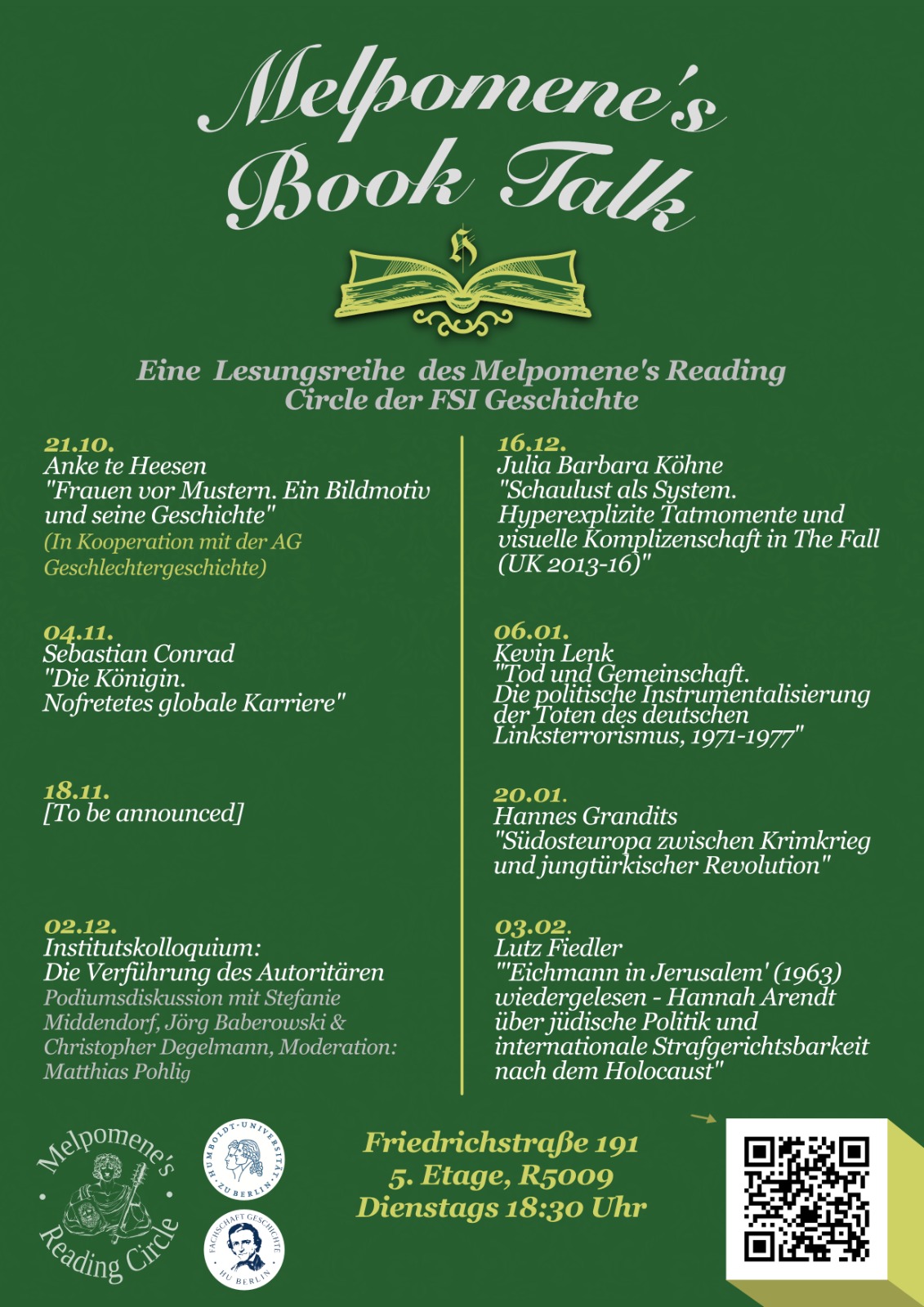 Melpomene's Book Talk

Eine Lesungsreihe des Melpomene's Reading Circle der FSI Geschichte

21.10.
Anke te Heesen
"Frauen vor Mustern. Ein Bildmotiv und seine Geschichte"
(In Kooperation mit der AG Geschlechtergeschichte)

04.11.
Sebastian Conrad
"Die Königin. Nofretetes globale Karriere"

18.11.
[To be announced]

02.12.
Institutskolloquium:
Die Verführung des Autoritären
Podiumsdiskussion mit Stefanie Middendorf, Jörg Baberowski & Christopher Degelmann, Moderation: Matthias Pohlig

16.12.
Julia Barbara Köhne
"Schaulust als System. Hyperexplizite Tatmomente und visuelle Komplizenschaft in The Fall (UK 2013-16)"

06.01.
Kevin Lenk
"Tod und Gemeinschaft. Die politische Instrumentalisierung der Toten des deutschen Linksterrorismus, 1971-1977"

20.01.
Hannes Grandits
"Südosteuropa zwischen Krimkrieg und jungtürkischer Revolution"

03.02.
Lutz Fiedler
"'Eichmann in Jerusalem' (1963) wiedergelesen - Hannah Arendt über jüdische Politik und internationale Strafgerichtsbarkeit nach dem Holocaust"

Melpomene's Reading Circle

HUMBOLDT-UNIVERSITÄT ZU BERLIN

FACHSCHAFT GESCHICHTE HU BERLIN

Friedrichstraße 191
5. Etage, R5009
Dienstags 18:30 Uhr